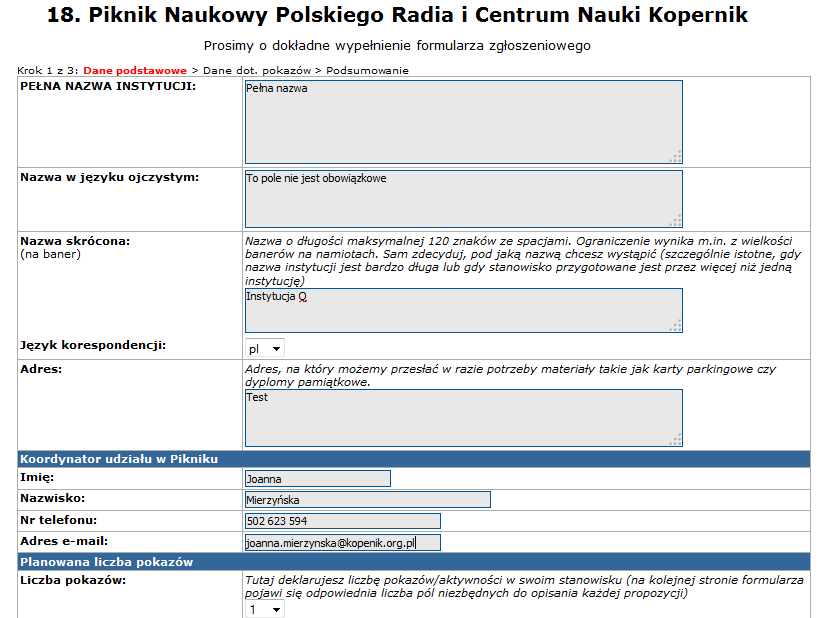 18. Piknik Naukowy Polskiego Radia i Centrum Nauki Kopernik

Prosimy o dokładne wypełnienie formularza zgłoszeniowego

Krok 1 z 3: Dane podstawowe > Dane dot. pokazów > Podsumowanie

| | |
|---|---|
| PEŁNA NAZWA INSTYTUCJI: | Pełna nazwa |
| Nazwa w języku ojczystym: | To pole nie jest obowiązkowe |
| Nazwa skrócona: (na baner) | Nazwa o długości maksymalnej 120 znaków ze spacjami. Ograniczenie wynika m.in. z wielkości banerów na namiotach. Sam zdecyduj, pod jaką nazwą chcesz wystąpić (szczególnie istotne, gdy nazwa instytucji jest bardzo długa lub gdy stanowisko przygotowane jest przez więcej niż jedną instytucję) Instytucja Q |
| Język korespondencji: | pl |
| Adres: | Adres, na który możemy przesłać w razie potrzeby materiały takie jak karty parkingowe czy dyplomy pamiątkowe. Test |
| Koordynator udziału w Pikniku | |
| Imię: | Joanna |
| Nazwisko: | Mierzyńska |
| Nr telefonu: | 502 623 594 |
| Adres e-mail: | joanna.mierzynska@kopenik.org.pl |
| Planowana liczba pokazów | |
| Liczba pokazów: | Tutaj deklarujesz liczbę pokazów/aktywności w swoim stanowisku (na kolejnej stronie formularza pojawi się odpowiednia liczba pól niezbędnych do opisania każdej propozycji) 1 |